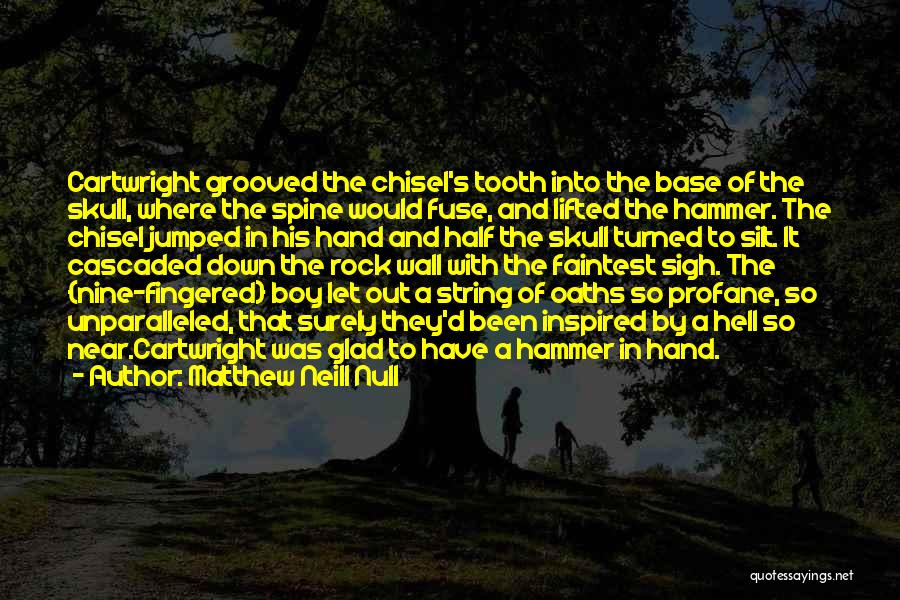 Cartwright grooved the chisel's tooth into the base of the skull, where the spine would fuse, and lifted the hammer. The chisel jumped in his hand and half the skull turned to silt. It cascaded down the rock wall with the faintest sigh. The (nine-fingered) boy let out a string of oaths so profane, so unparalleled, that surely they'd been inspired by a hell so near.Cartwright was glad to have a hammer in hand.
- Author: Matthew Neill Null

quotessayings.net